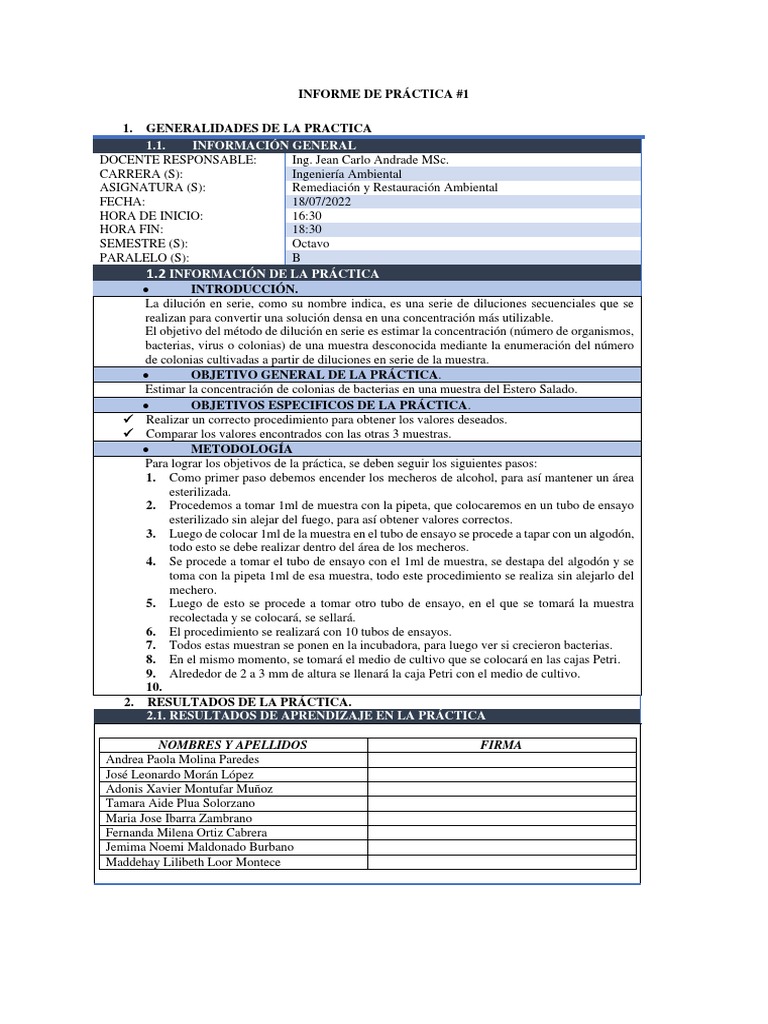 INFORME DE PRÁCTICA #1

1. GENERALIDADES DE LA PRACTICA

1.1. INFORMACIÓN GENERAL

| | |
|---|---|
| DOCENTE RESPONSABLE: | Ing. Jean Carlo Andrade MSc. |
| CARRERA (S): | Ingeniería Ambiental |
| ASIGNATURA (S): | Remediación y Restauración Ambiental |
| FECHA: | 18/07/2022 |
| HORA DE INICIO: | 16:30 |
| HORA FIN: | 18:30 |
| SEMESTRE (S): | Octavo |
| PARALELO (S): | B |

1.2 INFORMACIÓN DE LA PRÁCTICA

• INTRODUCCIÓN.

La dilución en serie, como su nombre indica, es una serie de diluciones secuenciales que se realizan para convertir una solución densa en una concentración más utilizable.
El objetivo del método de dilución en serie es estimar la concentración (número de organismos, bacterias, virus o colonias) de una muestra desconocida mediante la enumeración del número de colonias cultivadas a partir de diluciones en serie de la muestra.

• OBJETIVO GENERAL DE LA PRÁCTICA.

Estimar la concentración de colonias de bacterias en una muestra del Estero Salado.

• OBJETIVOS ESPECIFICOS DE LA PRÁCTICA.

✓ Realizar un correcto procedimiento para obtener los valores deseados.
✓ Comparar los valores encontrados con las otras 3 muestras.

• METODOLOGÍA

Para lograr los objetivos de la práctica, se deben seguir los siguientes pasos:
1. Como primer paso debemos encender los mecheros de alcohol, para así mantener un área esterilizada.
2. Procedemos a tomar 1ml de muestra con la pipeta, que colocaremos en un tubo de ensayo esterilizado sin alejar del fuego, para así obtener valores correctos.
3. Luego de colocar 1ml de la muestra en el tubo de ensayo se procede a tapar con un algodón, todo esto se debe realizar dentro del área de los mecheros.
4. Se procede a tomar el tubo de ensayo con el 1ml de muestra, se destapa del algodón y se toma con la pipeta 1ml de esa muestra, todo este procedimiento se realiza sin alejarlo del mechero.
5. Luego de esto se procede a tomar otro tubo de ensayo, en el que se tomará la muestra recolectada y se colocará, se sellará.
6. El procedimiento se realizará con 10 tubos de ensayos.
7. Todos estas muestran se ponen en la incubadora, para luego ver si crecieron bacterias.
8. En el mismo momento, se tomará el medio de cultivo que se colocará en las cajas Petri.
9. Alrededor de 2 a 3 mm de altura se llenará la caja Petri con el medio de cultivo.
10.

2. RESULTADOS DE LA PRÁCTICA.

2.1. RESULTADOS DE APRENDIZAJE EN LA PRÁCTICA

| NOMBRES Y APELLIDOS | FIRMA |
|---|---|
| Andrea Paola Molina Paredes | |
| José Leonardo Morán López | |
| Adonis Xavier Montufar Muñoz | |
| Tamara Aide Plua Solorzano | |
| Maria Jose Ibarra Zambrano | |
| Fernanda Milena Ortiz Cabrera | |
| Jemima Noemi Maldonado Burbano | |
| Maddehay Lilibeth Loor Montece | |